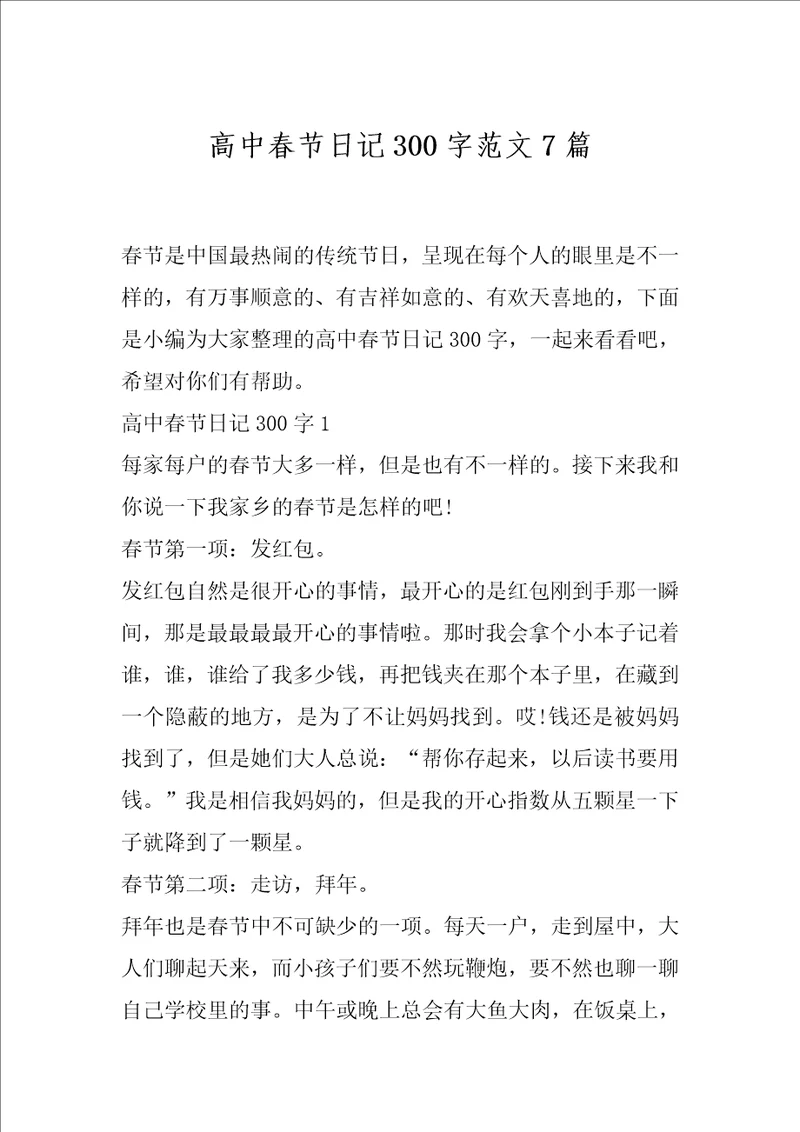 高中春节日记300字范文7篇

春节是中国最热闹的传统节日，呈现在每个人的眼里是不一样的，有万事顺意的、有吉祥如意的、有欢天喜地的，下面是小编为大家整理的高中春节日记300字，一起来看看吧，希望对你们有帮助。

高中春节日记300字1

每家每户的春节大多一样，但是也有不一样的。接下来我和你说一下我家乡的春节是怎样的吧!

春节第一项：发红包。

发红包自然是很开心的事情，最开心的是红包刚到手那一瞬间，那是最最最最开心的事情啦。那时我会拿个小本子记着谁，谁，谁给了我多少钱，再把钱夹在那个本子里，在藏到一个隐蔽的地方，是为了不让妈妈找到。哎!钱还是被妈妈找到了，但是她们大人总说：“帮你存起来，以后读书要用钱。”我是相信我妈妈的，但是我的开心指数从五颗星一下子就降到了一颗星。

春节第二项：走访，拜年。

拜年也是春节中不可缺少的一项。每天一户，走到屋中，大人们聊起天来，而小孩子们要不然玩鞭炮，要不然也聊一聊自己学校里的事。中午或晚上总会有大鱼大肉，在饭桌上，